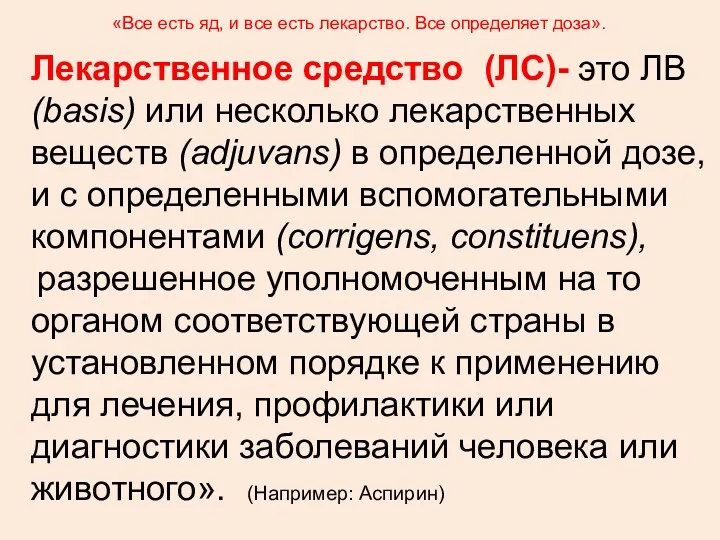 «Все есть яд, и все есть лекарство. Все определяет доза».

Лекарственное средство (ЛС)- это ЛВ (basis) или несколько лекарственных веществ (adjuvans) в определенной дозе, и с определенными вспомогательными компонентами (corrigens, constituens), разрешенное уполномоченным на то органом соответствующей страны в установленном порядке к применению для лечения, профилактики или диагностики заболеваний человека или животного». (Например: Аспирин)